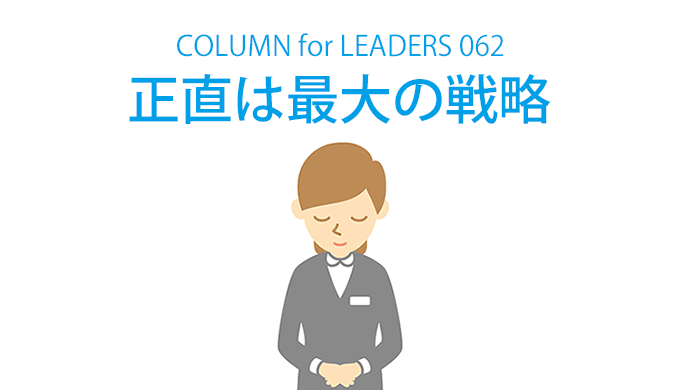 COLUMN for LEADERS 062
正直は最大の戦略